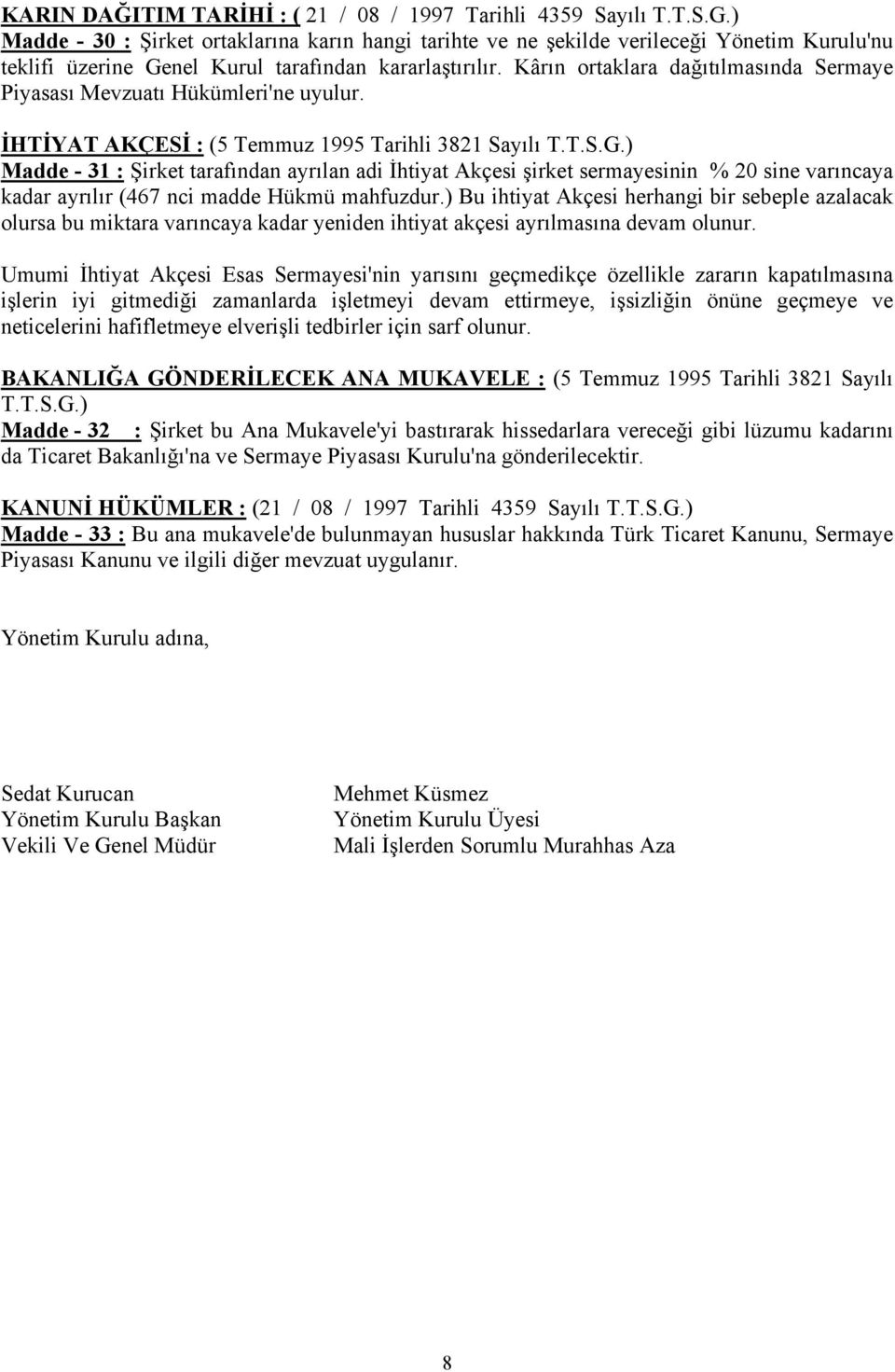 KARIN DAĞITIM TARİHİ : ( 21 / 08 / 1997 Tarihli 4359 Sayılı T.T.S.G.)
Madde - 30 : Şirket ortaklarına karın hangi tarihte ve ne şekilde verileceği Yönetim Kurulu'nu teklifi üzerine Genel Kurul tarafından kararlaştırılır. Kârın ortaklara dağıtılmasında Sermaye Piyasası Mevzuatı Hükümleri'ne uyulur.

İHTİYAT AKÇESİ : (5 Temmuz 1995 Tarihli 3821 Sayılı T.T.S.G.)
Madde - 31 : Şirket tarafından ayrılan adi İhtiyat Akçesi şirket sermayesinin % 20 sine varıncaya kadar ayrılır (467 nci madde Hükmü mahfuzdur.) Bu ihtiyat Akçesi herhangi bir sebeple azalacak olursa bu miktara varıncaya kadar yeniden ihtiyat akçesi ayrılmasına devam olunur.

Umumi İhtiyat Akçesi Esas Sermayesi'nin yarısını geçmedikçe özellikle zararın kapatılmasına işlerin iyi gitmediği zamanlarda işletmeyi devam ettirmeye, işsizliğin önüne geçmeye ve neticelerini hafifletmeye elverişli tedbirler için sarf olunur.

BAKANLIĞA GÖNDERİLECEK ANA MUKAVELE : (5 Temmuz 1995 Tarihli 3821 Sayılı T.T.S.G.)
Madde - 32 : Şirket bu Ana Mukavele'yi bastırarak hissedarlara vereceği gibi lüzumu kadarını da Ticaret Bakanlığı'na ve Sermaye Piyasası Kurulu'na gönderilecektir.

KANUNİ HÜKÜMLER : (21 / 08 / 1997 Tarihli 4359 Sayılı T.T.S.G.)
Madde - 33 : Bu ana mukavele'de bulunmayan hususlar hakkında Türk Ticaret Kanunu, Sermaye Piyasası Kanunu ve ilgili diğer mevzuat uygulanır.

Yönetim Kurulu adına,

Sedat Kurucan
Yönetim Kurulu Başkan
Vekili Ve Genel Müdür

Mehmet Küsmez
Yönetim Kurulu Üyesi
Mali İşlerden Sorumlu Murahhas Aza

8